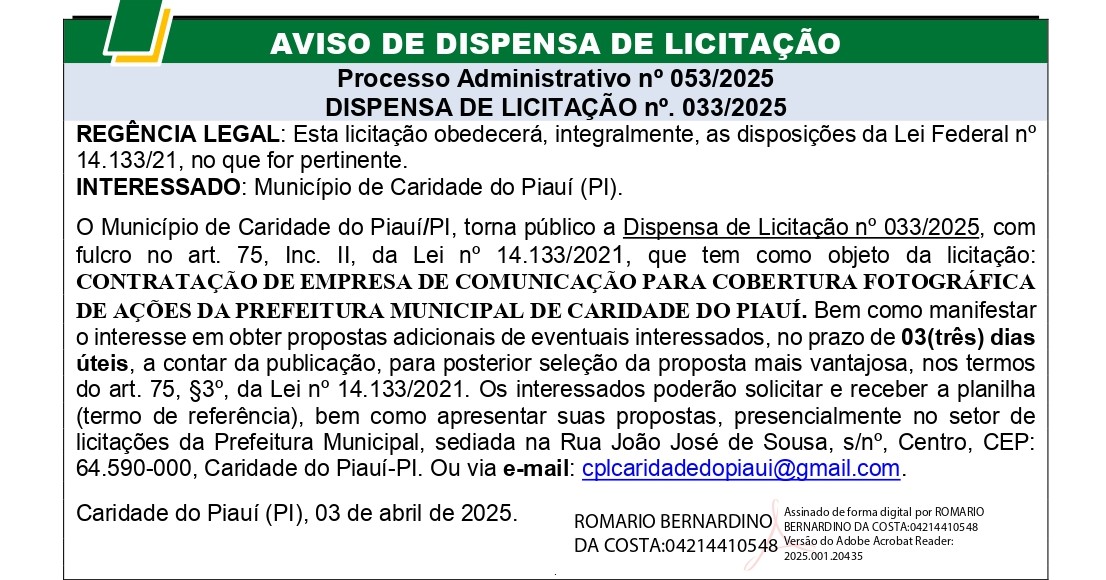 AVISO DE DISPENSA DE LICITAÇÃO

Processo Administrativo nº 053/2025
DISPENSA DE LICITAÇÃO nº. 033/2025

REGÊNCIA LEGAL: Esta licitação obedecerá, integralmente, as disposições da Lei Federal nº 14.133/21, no que for pertinente.
INTERESSADO: Município de Caridade do Piauí (PI).

O Município de Caridade do Piauí/PI, torna público a Dispensa de Licitação nº 033/2025, com fulcro no art. 75, Inc. II, da Lei nº 14.133/2021, que tem como objeto da licitação: CONTRATAÇÃO DE EMPRESA DE COMUNICAÇÃO PARA COBERTURA FOTOGRÁFICA DE AÇÕES DA PREFEITURA MUNICIPAL DE CARIDADE DO PIAUÍ. Bem como manifestar o interesse em obter propostas adicionais de eventuais interessados, no prazo de 03(três) dias úteis, a contar da publicação, para posterior seleção da proposta mais vantajosa, nos termos do art. 75, §3º, da Lei nº 14.133/2021. Os interessados poderão solicitar e receber a planilha (termo de referência), bem como apresentar suas propostas, presencialmente no setor de licitações da Prefeitura Municipal, sediada na Rua João José de Sousa, s/nº, Centro, CEP: 64.590-000, Caridade do Piauí-PI. Ou via e-mail: cplcaridadedopiaui@gmail.com.

Caridade do Piauí (PI), 03 de abril de 2025.

ROMARIO BERNARDINO
DA COSTA:04214410548

Assinado de forma digital por ROMARIO BERNARDINO DA COSTA:04214410548
Versão do Adobe Acrobat Reader: 2025.001.20435